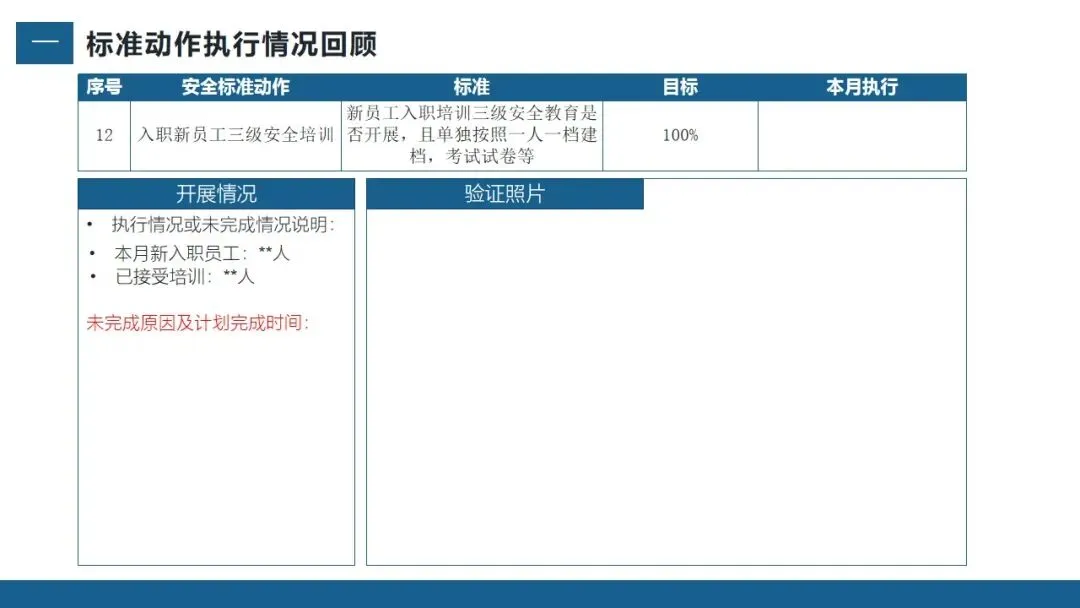 一 标准动作执行情况回顾

| 序号 | 安全标准动作 | 标准 | 目标 | 本月执行 |
|---|---|---|---|---|
| 12 | 入职新员工三级安全培训 | 新员工入职培训三级安全教育是否开展，且单独按照一人一档建档，考试试卷等 | 100% | |

开展情况

• 执行情况或未完成情况说明：
• 本月新入职员工：**人
• 已接受培训：**人

未完成原因及计划完成时间：

验证照片